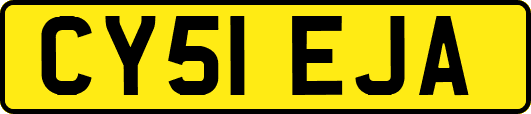 CY51 EJA